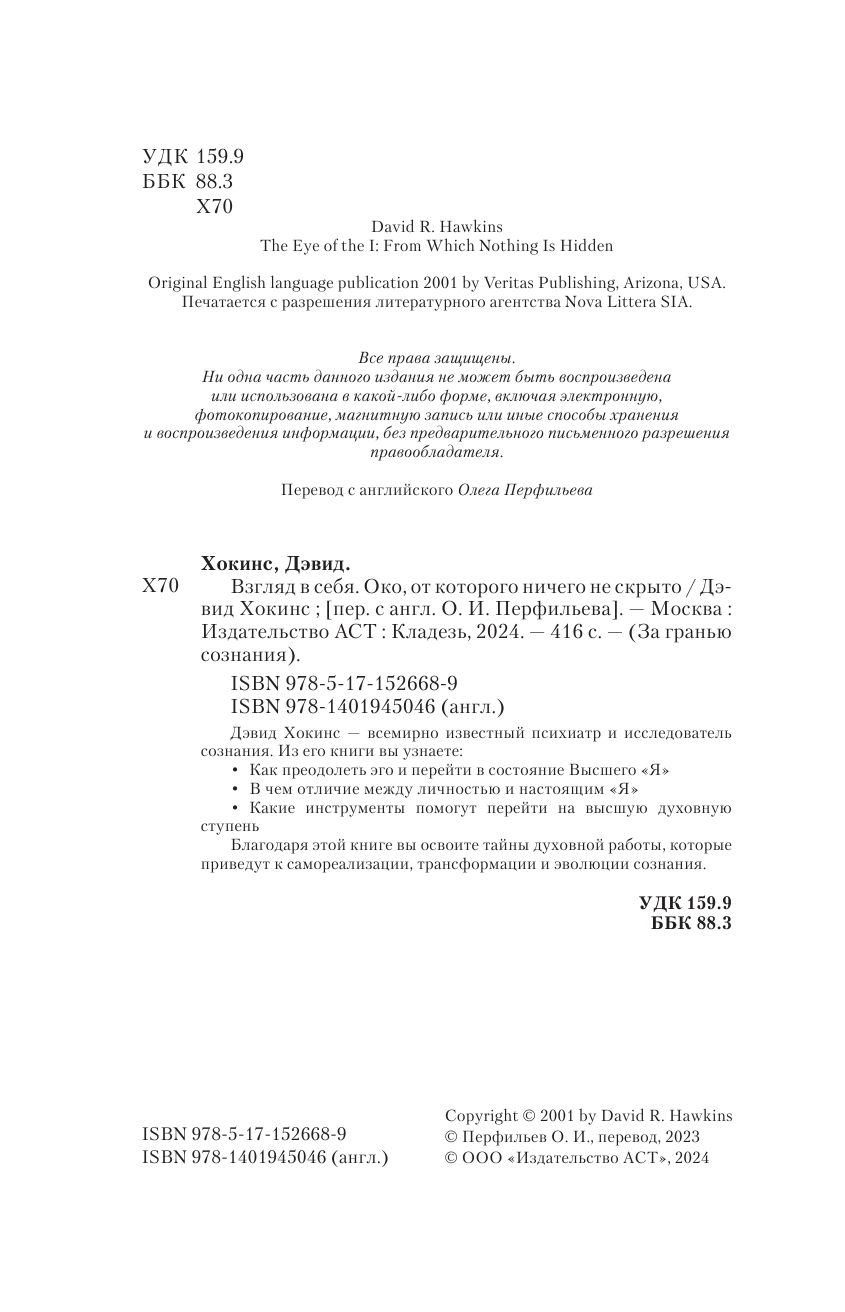 УДК 159.9
ББК 88.3
Х70

David R. Hawkins
The Eye of the I: From Which Nothing Is Hidden

Original English language publication 2001 by Veritas Publishing, Arizona, USA.
Печатается с разрешения литературного агентства Nova Littera SIA.

Все права защищены.
Ни одна часть данного издания не может быть воспроизведена или использована в какой-либо форме, включая электронную, фотокопирование, магнитную запись или иные способы хранения и воспроизведения информации, без предварительного письменного разрешения правообладателя.

Перевод с английского Олега Перфильева

Хокинс, Дэвид.
Х70 Взгляд в себя. Око, от которого ничего не скрыто / Дэвид Хокинс ; [пер. с англ. О. И. Перфильева]. — Москва : Издательство АСТ : Кладезь, 2024. — 416 с. — (За гранью сознания).

ISBN 978-5-17-152668-9
ISBN 978-1401945046 (англ.)

Дэвид Хокинс — всемирно известный психиатр и исследователь сознания. Из его книги вы узнаете:
• Как преодолеть эго и перейти в состояние Высшего «Я»
• В чем отличие между личностью и настоящим «Я»
• Какие инструменты помогут перейти на высшую духовную ступень
Благодаря этой книге вы освоите тайны духовной работы, которые приведут к самореализации, трансформации и эволюции сознания.

УДК 159.9
ББК 88.3

ISBN 978-5-17-152668-9
ISBN 978-1401945046 (англ.)

Copyright © 2001 by David R. Hawkins
© Перфильев О. И., перевод, 2023
© ООО «Издательство АСТ», 2024